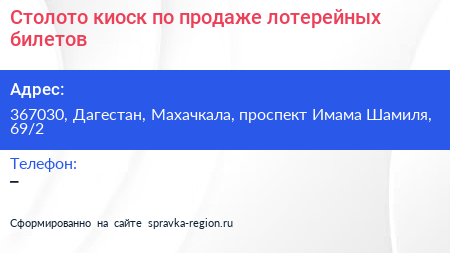 Столото киоск по продаже лотерейных билетов

Адрес:

367030, Дагестан, Махачкала, проспект Имама Шамиля, 69/2

Телефон:

–

Сформированно на сайте spravka-region.ru